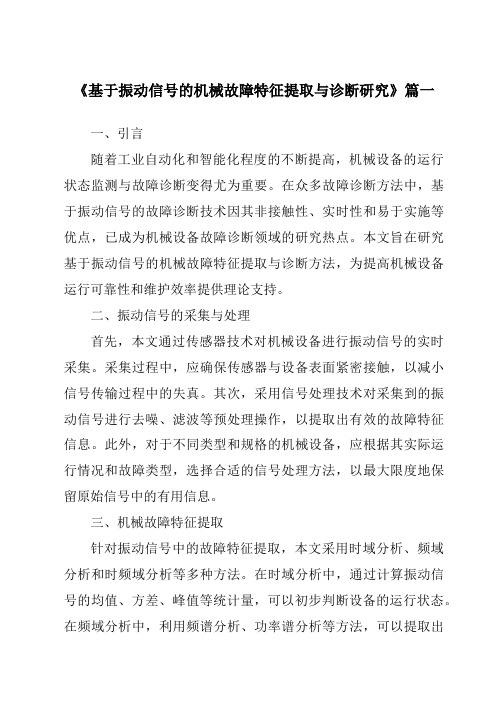 《基于振动信号的机械故障特征提取与诊断研究》篇一

一、引言

随着工业自动化和智能化程度的不断提高，机械设备的运行状态监测与故障诊断变得尤为重要。在众多故障诊断方法中，基于振动信号的故障诊断技术因其非接触性、实时性和易于实施等优点，已成为机械设备故障诊断领域的研究热点。本文旨在研究基于振动信号的机械故障特征提取与诊断方法，为提高机械设备运行可靠性和维护效率提供理论支持。

二、振动信号的采集与处理

首先，本文通过传感器技术对机械设备进行振动信号的实时采集。采集过程中，应确保传感器与设备表面紧密接触，以减小信号传输过程中的失真。其次，采用信号处理技术对采集到的振动信号进行去噪、滤波等预处理操作，以提取出有效的故障特征信息。此外，对于不同类型和规格的机械设备，应根据其实际运行情况和故障类型，选择合适的信号处理方法，以最大限度地保留原始信号中的有用信息。

三、机械故障特征提取

针对振动信号中的故障特征提取，本文采用时域分析、频域分析和时频域分析等多种方法。在时域分析中，通过计算振动信号的均值、方差、峰值等统计量，可以初步判断设备的运行状态。在频域分析中，利用频谱分析、功率谱分析等方法，可以提取出